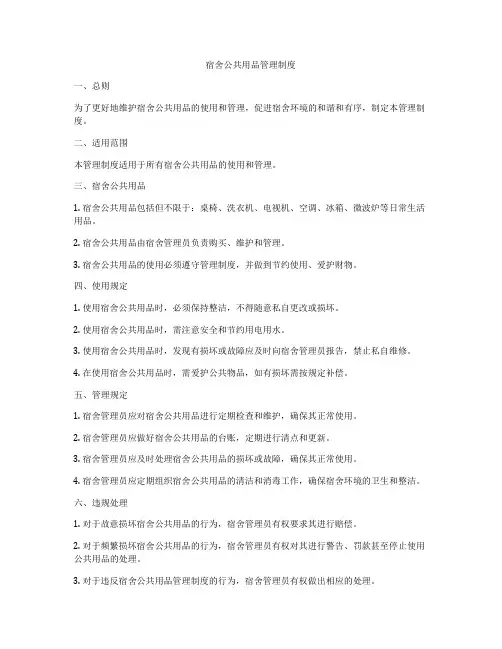 宿舍公共用品管理制度

一、总则

为了更好地维护宿舍公共用品的使用和管理，促进宿舍环境的和谐和有序，制定本管理制度。

二、适用范围

本管理制度适用于所有宿舍公共用品的使用和管理。

三、宿舍公共用品

1. 宿舍公共用品包括但不限于：桌椅、洗衣机、电视机、空调、冰箱、微波炉等日常生活用品。

2. 宿舍公共用品由宿舍管理员负责购买、维护和管理。

3. 宿舍公共用品的使用必须遵守管理制度，并做到节约使用、爱护财物。

四、使用规定

1. 使用宿舍公共用品时，必须保持整洁，不得随意私自更改或损坏。

2. 使用宿舍公共用品时，需注意安全和节约用电用水。

3. 使用宿舍公共用品时，发现有损坏或故障应及时向宿舍管理员报告，禁止私自维修。

4. 在使用宿舍公共用品时，需爱护公共物品，如有损坏需按规定补偿。

五、管理规定

1. 宿舍管理员应对宿舍公共用品进行定期检查和维护，确保其正常使用。

2. 宿舍管理员应做好宿舍公共用品的台账，定期进行清点和更新。

3. 宿舍管理员应及时处理宿舍公共用品的损坏或故障，确保其正常使用。

4. 宿舍管理员应定期组织宿舍公共用品的清洁和消毒工作，确保宿舍环境的卫生和整洁。

六、违规处理

1. 对于故意损坏宿舍公共用品的行为，宿舍管理员有权要求其进行赔偿。

2. 对于频繁损坏宿舍公共用品的行为，宿舍管理员有权对其进行警告、罚款甚至停止使用公共用品的处理。

3. 对于违反宿舍公共用品管理制度的行为，宿舍管理员有权做出相应的处理。